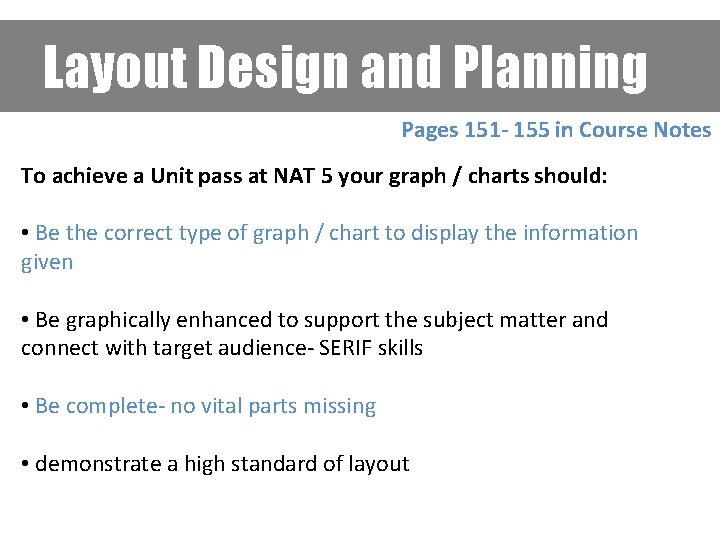 Layout Design and Planning

Pages 151- 155 in Course Notes

To achieve a Unit pass at NAT 5 your graph / charts should:

• Be the correct type of graph / chart to display the information given

• Be graphically enhanced to support the subject matter and connect with target audience- SERIF skills

• Be complete- no vital parts missing

• demonstrate a high standard of layout